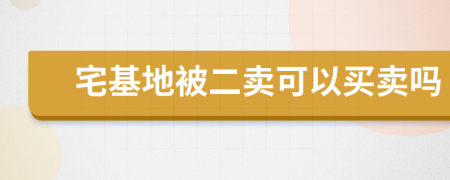 宅基地被二卖可以买卖吗